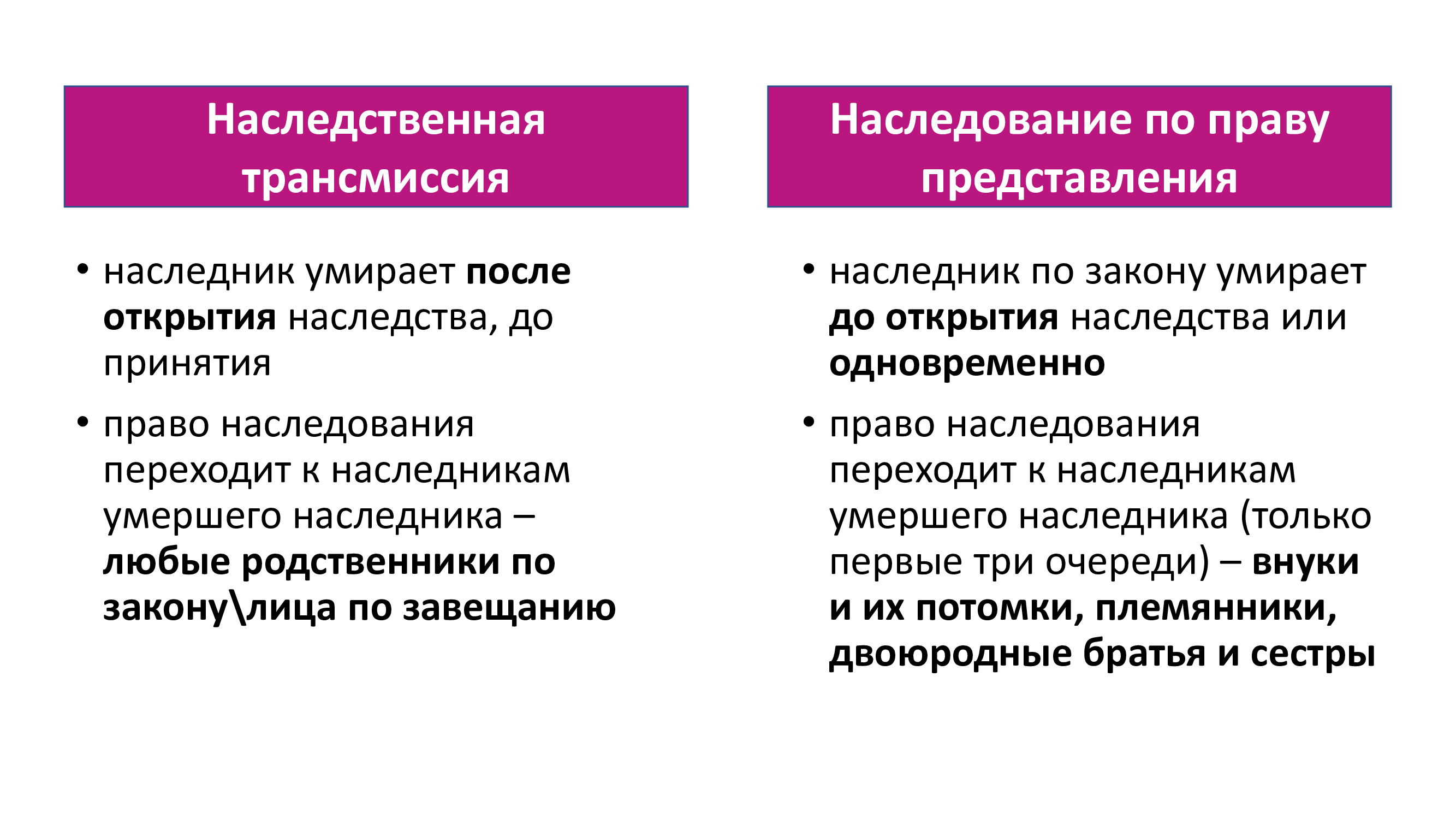 Наследственная трансмиссия

• наследник умирает после открытия наследства, до принятия

• право наследования переходит к наследникам умершего наследника – любые родственники по закону\лица по завещанию

Наследование по праву представления

• наследник по закону умирает до открытия наследства или одновременно

• право наследования переходит к наследникам умершего наследника (только первые три очереди) – внуки и их потомки, племянники, двоюродные братья и сестры